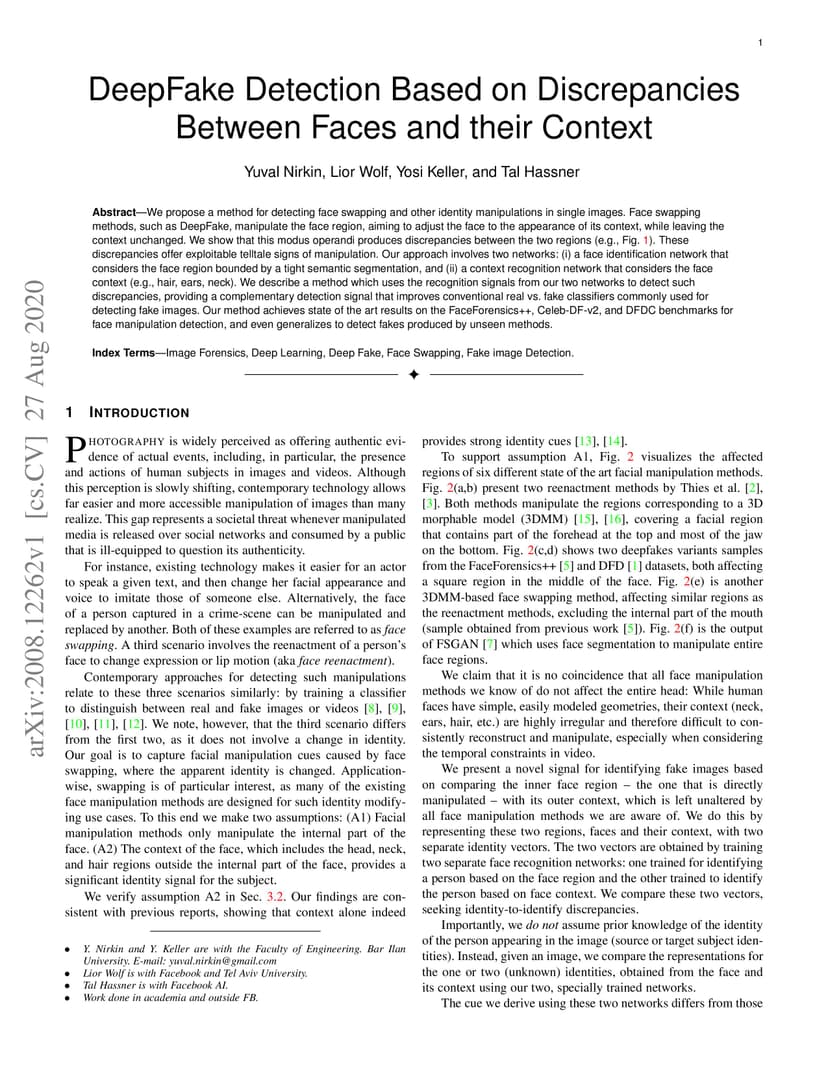 1

DeepFake Detection Based on Discrepancies Between Faces and their Context

Yuval Nirkin, Lior Wolf, Yosi Keller, and Tal Hassner

**Abstract**—We propose a method for detecting face swapping and other identity manipulations in single images. Face swapping methods, such as DeepFake, manipulate the face region, aiming to adjust the face to the appearance of its context, while leaving the context unchanged. We show that this modus operandi produces discrepancies between the two regions (e.g., Fig. 1). These discrepancies offer exploitable telltale signs of manipulation. Our approach involves two networks: (i) a face identification network that considers the face region bounded by a tight semantic segmentation, and (ii) a context recognition network that considers the face context (e.g., hair, ears, neck). We describe a method which uses the recognition signals from our two networks to detect such discrepancies, providing a complementary detection signal that improves conventional real vs. fake classifiers commonly used for detecting fake images. Our method achieves state of the art results on the FaceForensics++, Celeb-DF-v2, and DFDC benchmarks for face manipulation detection, and even generalizes to detect fakes produced by unseen methods.

**Index Terms**—Image Forensics, Deep Learning, Deep Fake, Face Swapping, Fake image Detection.

arXiv:2008.12262v1 [cs.CV] 27 Aug 2020

1 INTRODUCTION

PHOTOGRAPHY is widely perceived as offering authentic evidence of actual events, including, in particular, the presence and actions of human subjects in images and videos. Although this perception is slowly shifting, contemporary technology allows far easier and more accessible manipulation of images than many realize. This gap represents a societal threat whenever manipulated media is released over social networks and consumed by a public that is ill-equipped to question its authenticity.

For instance, existing technology makes it easier for an actor to speak a given text, and then change her facial appearance and voice to imitate those of someone else. Alternatively, the face of a person captured in a crime-scene can be manipulated and replaced by another. Both of these examples are referred to as *face swapping*. A third scenario involves the reenactment of a person's face to change expression or lip motion (aka *face reenactment*).

Contemporary approaches for detecting such manipulations relate to these three scenarios similarly: by training a classifier to distinguish between real and fake images or videos [8], [9], [10], [11], [12]. We note, however, that the third scenario differs from the first two, as it does not involve a change in identity. Our goal is to capture facial manipulation cues caused by face swapping, where the apparent identity is changed. Application-wise, swapping is of particular interest, as many of the existing face manipulation methods are designed for such identity modifying use cases. To this end we make two assumptions: (A1) Facial manipulation methods only manipulate the internal part of the face. (A2) The context of the face, which includes the head, neck, and hair regions outside the internal part of the face, provides a significant identity signal for the subject.

We verify assumption A2 in Sec. 3.2. Our findings are consistent with previous reports, showing that context alone indeed

• Y. Nirkin and Y. Keller are with the Faculty of Engineering. Bar Ilan University. E-mail: yuval.nirkin@gmail.com
• Lior Wolf is with Facebook and Tel Aviv University.
• Tal Hassner is with Facebook AI.
• Work done in academia and outside FB.

provides strong identity cues [13], [14].

To support assumption A1, Fig. 2 visualizes the affected regions of six different state of the art facial manipulation methods. Fig. 2(a,b) present two reenactment methods by Thies et al. [2], [3]. Both methods manipulate the regions corresponding to a 3D morphable model (3DMM) [15], [16], covering a facial region that contains part of the forehead at the top and most of the jaw on the bottom. Fig. 2(c,d) shows two deepfakes variants samples from the FaceForensics++ [5] and DFD [1] datasets, both affecting a square region in the middle of the face. Fig. 2(e) is another 3DMM-based face swapping method, affecting similar regions as the reenactment methods, excluding the internal part of the mouth (sample obtained from previous work [5]). Fig. 2(f) is the output of FSGAN [7] which uses face segmentation to manipulate entire face regions.

We claim that it is no coincidence that all face manipulation methods we know of do not affect the entire head: While human faces have simple, easily modeled geometries, their context (neck, ears, hair, etc.) are highly irregular and therefore difficult to consistently reconstruct and manipulate, especially when considering the temporal constraints in video.

We present a novel signal for identifying fake images based on comparing the inner face region – the one that is directly manipulated – with its outer context, which is left unaltered by all face manipulation methods we are aware of. We do this by representing these two regions, faces and their context, with two separate identity vectors. The two vectors are obtained by training two separate face recognition networks: one trained for identifying a person based on the face region and the other trained to identify the person based on face context. We compare these two vectors, seeking identity-to-identify discrepancies.

Importantly, we *do not* assume prior knowledge of the identity of the person appearing in the image (source or target subject identities). Instead, given an image, we compare the representations for the one or two (unknown) identities, obtained from the face and its context using our two, specially trained networks.

The cue we derive using these two networks differs from those